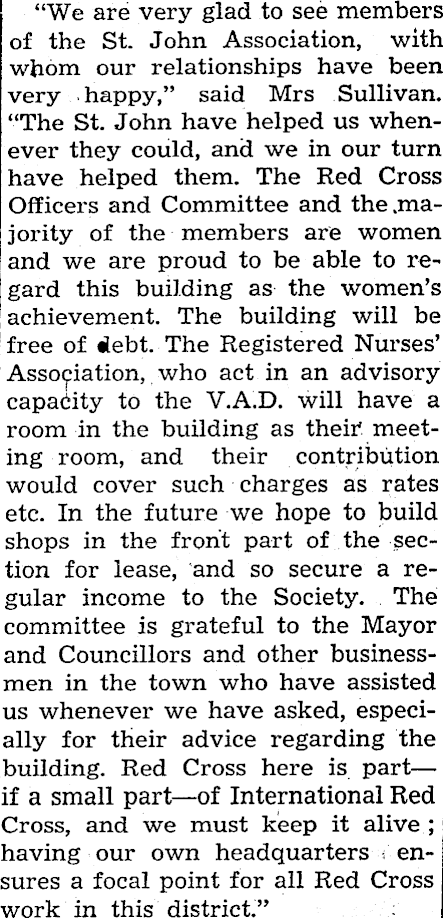 "We are very glad to see members of the St. John Association, with whom our relationships have been very happy," said Mrs Sullivan. "The St. John have helped us whenever they could, and we in our turn have helped them. The Red Cross Officers and Committee and the majority of the members are women and we are proud to be able to regard this building as the women's achievement. The building will be free of debt. The Registered Nurses' Association, who act in an advisory capacity to the V.A.D. will have a room in the building as their meeting room, and their contribution would cover such charges as rates etc. In the future we hope to build shops in the front part of the section for lease, and so secure a regular income to the Society. The committee is grateful to the Mayor and Councillors and other businessmen in the town who have assisted us whenever we have asked, especially for their advice regarding the building. Red Cross here is part—if a small part—of International Red Cross, and we must keep it alive; having our own headquarters ensures a focal point for all Red Cross work in this district."